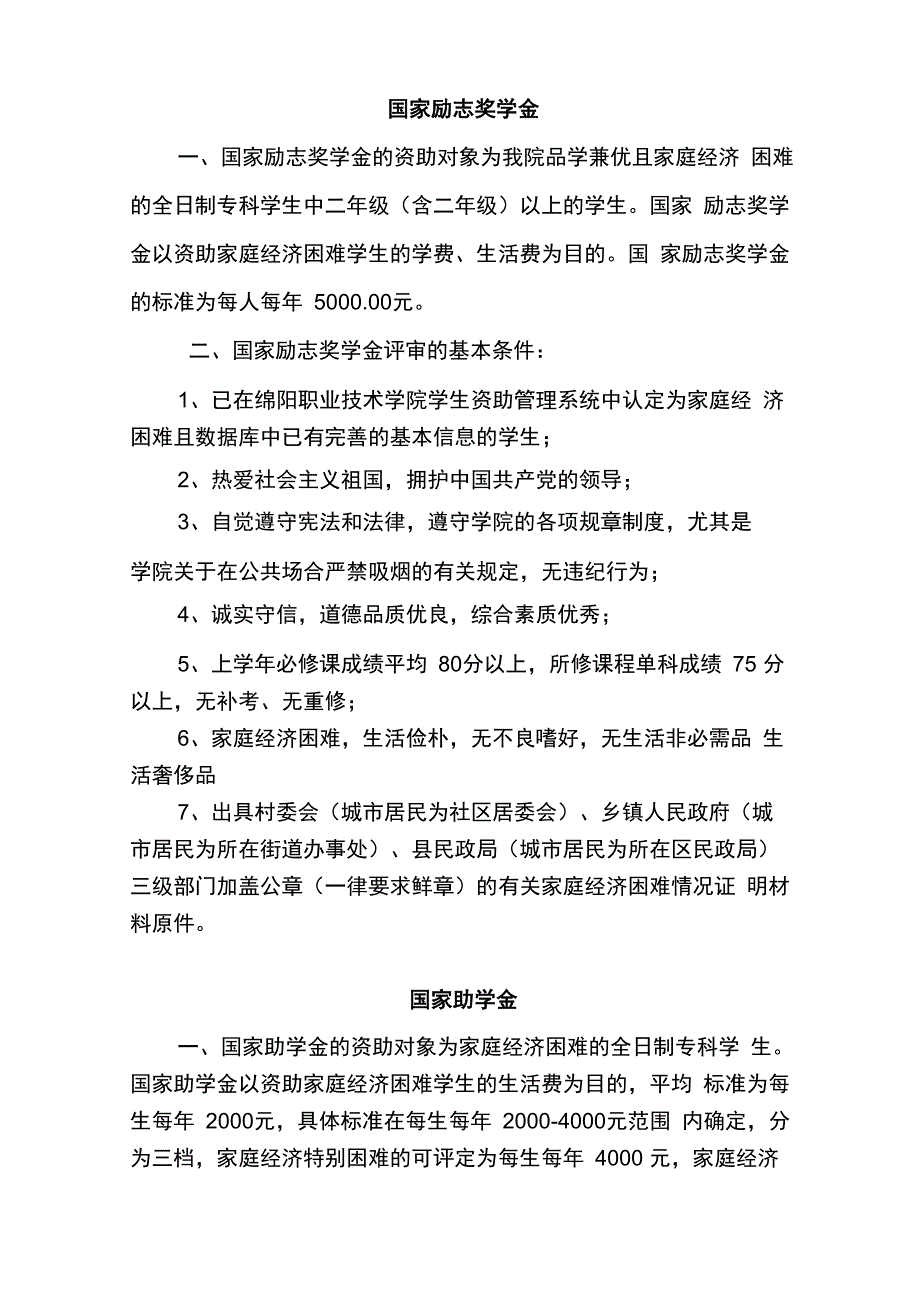 国家励志奖学金

一、国家励志奖学金的资助对象为我院品学兼优且家庭经济 困难的全日制专科学生中二年级（含二年级）以上的学生。国家 励志奖学金以资助家庭经济困难学生的学费、生活费为目的。国 家励志奖学金的标准为每人每年 5000.00元。

二、国家励志奖学金评审的基本条件：

1、已在绵阳职业技术学院学生资助管理系统中认定为家庭经 济困难且数据库中已有完善的基本信息的学生；

2、热爱社会主义祖国，拥护中国共产党的领导；

3、自觉遵守宪法和法律，遵守学院的各项规章制度，尤其是

学院关于在公共场合严禁吸烟的有关规定，无违纪行为；

4、诚实守信，道德品质优良，综合素质优秀；

5、上学年必修课成绩平均 80分以上，所修课程单科成绩 75 分以上，无补考、无重修；

6、家庭经济困难，生活俭朴，无不良嗜好，无生活非必需品 生活奢侈品

7、出具村委会（城市居民为社区居委会）、乡镇人民政府（城市居民为所在街道办事处）、县民政局（城市居民为所在区民政局）三级部门加盖公章（一律要求鲜章）的有关家庭经济困难情况证 明材料原件。

国家助学金

一、国家助学金的资助对象为家庭经济困难的全日制专科学 生。国家助学金以资助家庭经济困难学生的生活费为目的，平均 标准为每生每年 2000元，具体标准在每生每年 2000-4000元范围 内确定，分为三档，家庭经济特别困难的可评定为每生每年 4000 元，家庭经济